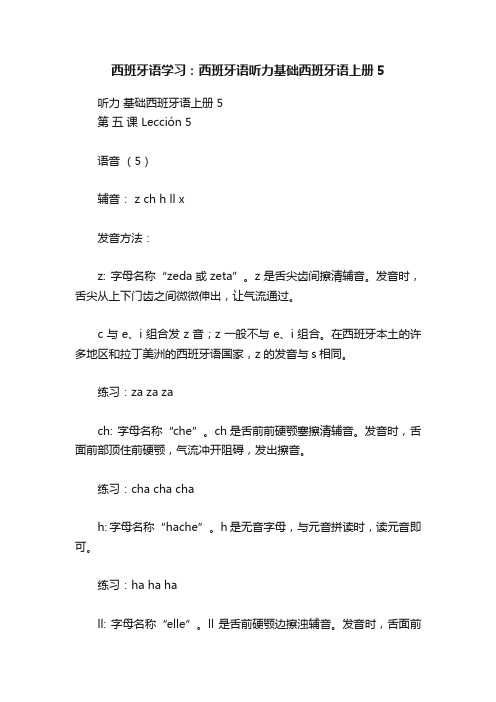 西班牙语学习：西班牙语听力基础西班牙语上册 5

听力 基础西班牙语上册 5
第 五 课 Lección 5

语音 （5）

辅音： z ch h ll x

发音方法：

z: 字母名称“zeda 或 zeta”。z 是舌尖齿间擦清辅音。发音时，舌尖从上下门齿之间微微伸出，让气流通过。

c 与 e、i 组合发 z 音；z 一般不与 e、i 组合。在西班牙本土的许多地区和拉丁美洲的西班牙语国家，z 的发音与 s 相同。

练习：za za za

ch: 字母名称“che”。ch 是舌前前硬颚塞擦清辅音。发音时，舌面前部顶住前硬颚，气流冲开阻碍，发出擦音。

练习：cha cha cha

h: 字母名称“hache”。h 是无音字母，与元音拼读时，读元音即可。

练习：ha ha ha

ll: 字母名称“elle”。ll 是舌前硬颚边擦浊辅音。发音时，舌面前